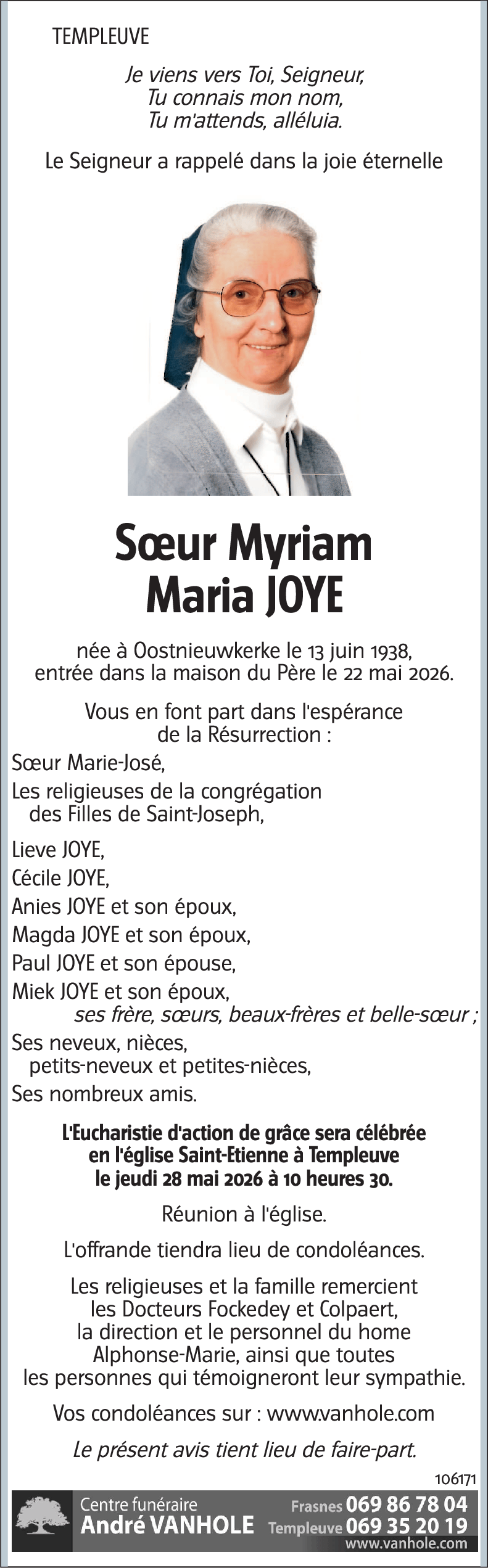 TEMPLEUVE

Je viens vers Toi, Seigneur,
Tu connais mon nom,
Tu m'attends, alléluia.

Le Seigneur a rappelé dans la joie éternelle

Sœur Myriam
Maria JOYE

née à Oostnieuwkerke le 13 juin 1938,
entrée dans la maison du Père le 22 mai 2026.

Vous en font part dans l'espérance de la Résurrection :

Sœur Marie-José,
Les religieuses de la congrégation des Filles de Saint-Joseph,

Lieve JOYE,
Cécile JOYE,
Anies JOYE et son époux,
Magda JOYE et son époux,
Paul JOYE et son épouse,
Miek JOYE et son époux,
ses frère, sœurs, beaux-frères et belle-sœur ;
Ses neveux, nièces,
petits-neveux et petites-nièces,
Ses nombreux amis.

L'Eucharistie d'action de grâce sera célébrée en l'église Saint-Etienne à Templeuve le jeudi 28 mai 2026 à 10 heures 30.

Réunion à l'église.

L'offrande tiendra lieu de condoléances.

Les religieuses et la famille remercient les Docteurs Fockedey et Colpaert, la direction et le personnel du home Alphonse-Marie, ainsi que toutes les personnes qui témoigneront leur sympathie.

Vos condoléances sur : www.vanhole.com

Le présent avis tient lieu de faire-part.

106171

Centre funéraire
André VANHOLE
Frasnes 069 86 78 04
Templeuve 069 35 20 19
www.vanhole.com